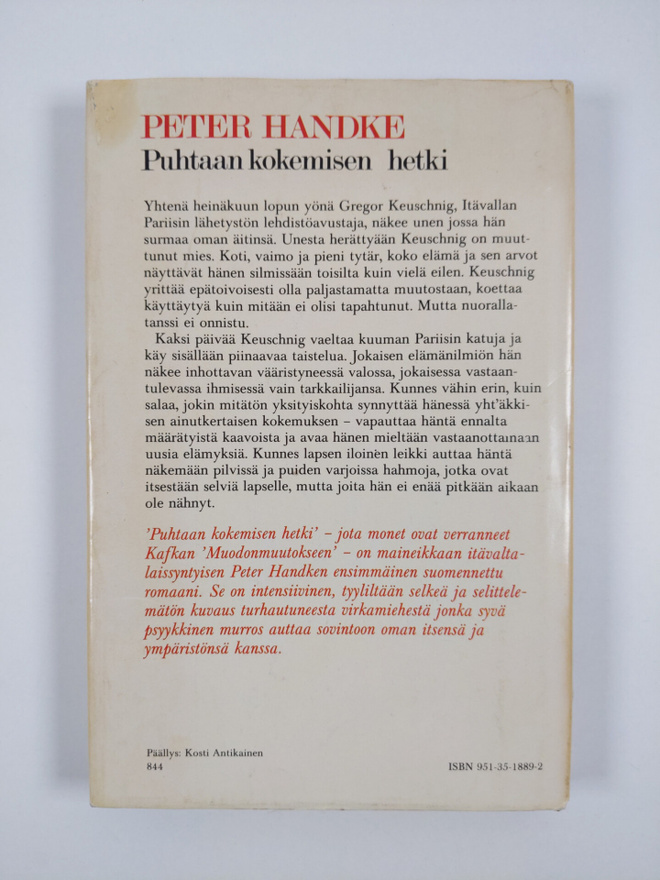 PETER HANDKE
Puhtaan kokemisen hetki

Yhtenä heinäkuun lopun yönä Gregor Keuschnig, Itävallan Pariisin lähetystön lehdistöavustaja, näkee unen jossa hän surmaa oman äitinsä. Unesta herättyään Keuschnig on muuttunut mies. Koti, vaimo ja pieni tytär, koko elämä ja sen arvot näyttävät hänen silmissään toisilta kuin vielä eilen. Keuschnig yrittää epätoivoisesti olla paljastamatta muutostaan, koettaa käyttäytyä kuin mitään ei olisi tapahtunut. Mutta nuorallatanssi ei onnistu.

Kaksi päivää Keuschnig vaeltaa kuuman Pariisin katuja ja käy sisällään piinaavaa taistelua. Jokaisen elämänilmiön hän näkee inhottavan vääristyneessä valossa, jokaisessa vastaantulevassa ihmisessä vain tarkkailijansa. Kunnes vähin erin, kuin salaa, jokin mitätön yksityiskohta synnyttää hänessä yht'äkkisen ainutkertaisen kokemuksen – vapauttaa häntä ennalta määrätyistä kaavoista ja avaa hänen mieltään vastaanottamaan uusia elämyksiä. Kunnes lapsen iloinen leikki auttaa häntä näkemään pilvissä ja puiden varjoissa hahmoja, jotka ovat itsestään selviä lapselle, mutta joita hän ei enää pitkään aikaan ole nähnyt.

'Puhtaan kokemisen hetki' – jota monet ovat verranneet Kafkan 'Muodonmuutokseen' – on maineikkaan itävaltalaissyntyisen Peter Handken ensimmäinen suomennettu romaani. Se on intensiivinen, tyyliltään selkeä ja selittelemätön kuvaus turhautuneesta virkamiehestä jonka syvä psyykkinen murros auttaa sovintoon oman itsensä ja ympäristönsä kanssa.

Päällys: Kosti Antikainen
844

ISBN 951-35-1889-2